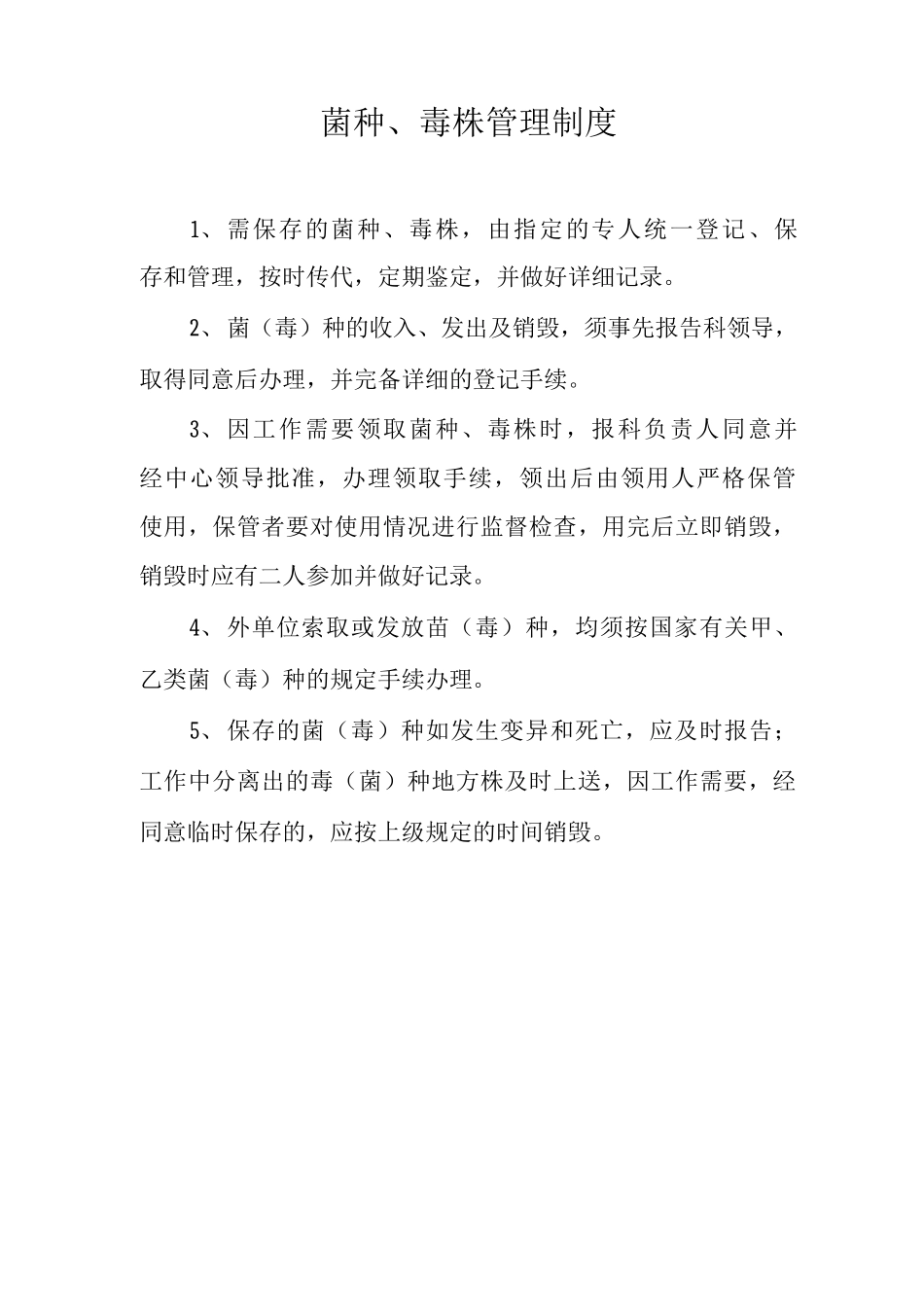 菌种、毒株管理制度

1、需保存的菌种、毒株，由指定的专人统一登记、保存和管理，按时传代，定期鉴定，并做好详细记录。

2、菌（毒）种的收入、发出及销毁，须事先报告科领导，取得同意后办理，并完备详细的登记手续。

3、因工作需要领取菌种、毒株时，报科负责人同意并经中心领导批准，办理领取手续，领出后由领用人严格保管使用，保管者要对使用情况进行监督检查，用完后立即销毁，销毁时应有二人参加并做好记录。

4、外单位索取或发放苗（毒）种，均须按国家有关甲、乙类菌（毒）种的规定手续办理。

5、保存的菌（毒）种如发生变异和死亡，应及时报告；工作中分离出的毒（菌）种地方株及时上送，因工作需要，经同意临时保存的，应按上级规定的时间销毁。